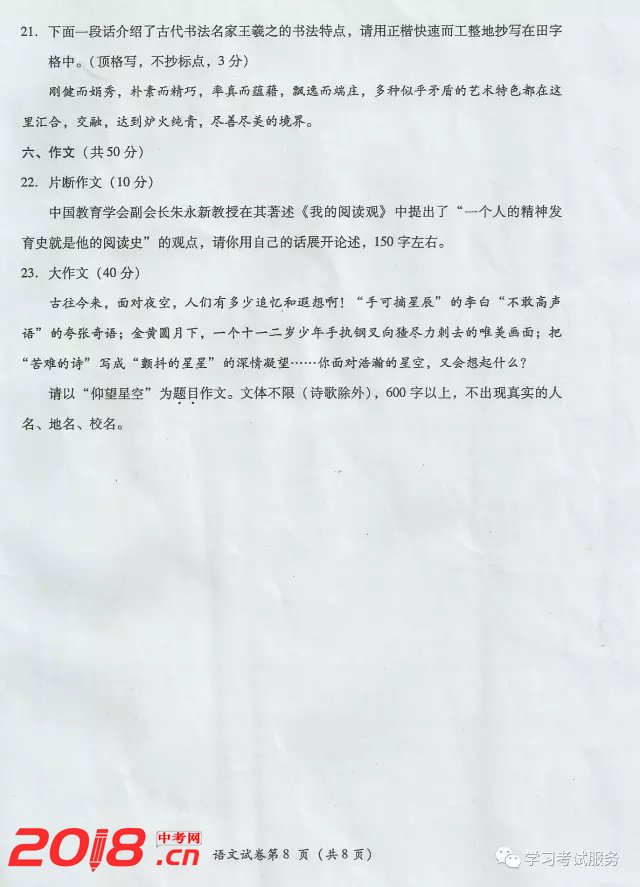 21. 下面一段话介绍了古代书法名家王羲之的书法特点，请用正楷快速而工整地抄写在田字格中。（顶格写，不抄标点，3分）

刚健而娟秀，朴素而精巧，率真而蕴藉，飘逸而端庄，多种似乎矛盾的艺术特色都在这里汇合，交融，达到炉火纯青，尽善尽美的境界。

六、作文（共50分）

22. 片断作文（10分）

中国教育学会副会长朱永新教授在其著述《我的阅读观》中提出了“一个人的精神发育史就是他的阅读史”的观点，请你用自己的话展开论述，150字左右。

23. 大作文（40分）

古往今来，面对夜空，人们有多少追忆和遐想啊！“手可摘星辰”的李白“不敢高声语”的夸张奇语；金黄圆月下，一个十一二岁少年手执钢叉向猹尽力刺去的唯美画面；把“苦难的诗”写成“颤抖的星星”的深情凝望……你面对浩瀚的星空，又会想起什么？

请以“仰望星空”为题目作文。文体不限（诗歌除外），600字以上，不出现真实的人名、地名、校名。

2018.cn 中考网

语文试卷第 8 页（共 8 页）

学习考试服务